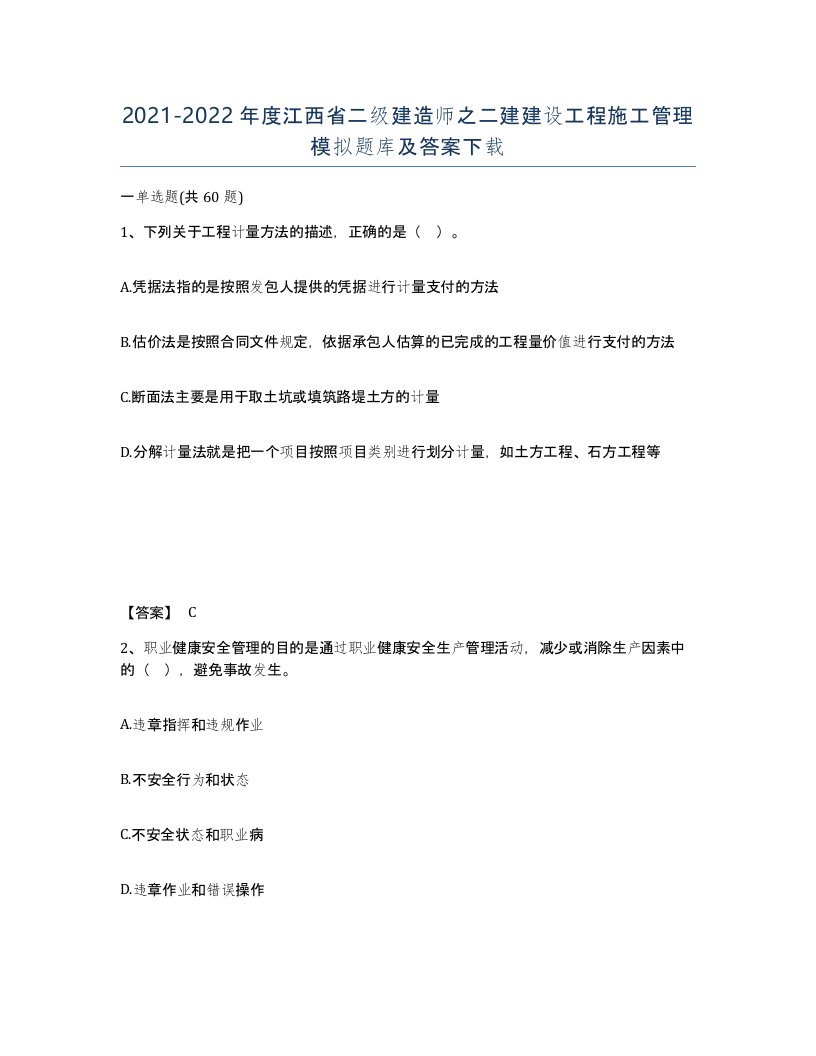 2021-2022年度江西省二级建造师之二建建设工程施工管理模拟题库及答案下载

一单选题(共 60 题)

1、下列关于工程计量方法的描述，正确的是（ ）。

A.凭据法指的是按照发包人提供的凭据进行计量支付的方法

B.估价法是按照合同文件规定，依据承包人估算的已完成的工程量价值进行支付的方法

C.断面法主要是用于取土坑或填筑路堤土方的计量

D.分解计量法就是把一个项目按照项目类别进行划分计量，如土方工程、石方工程等

【答案】 C

2、职业健康安全管理的目的是通过职业健康安全生产管理活动，减少或消除生产因素中的（ ），避免事故发生。

A.违章指挥和违规作业

B.不安全行为和状态

C.不安全状态和职业病

D.违章作业和错误操作